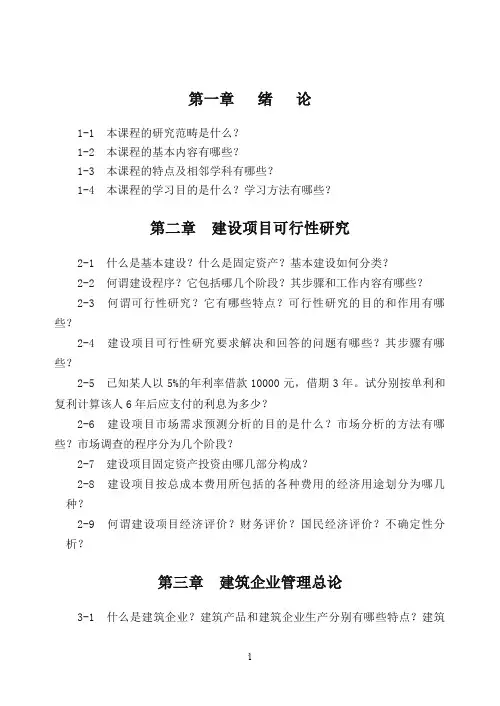 第一章　绪　论

1-1　本课程的研究范畴是什么？

1-2　本课程的基本内容有哪些？

1-3　本课程的特点及相邻学科有哪些？

1-4　本课程的学习目的是什么？学习方法有哪些？

第二章　建设项目可行性研究

2-1　什么是基本建设？什么是固定资产？基本建设如何分类？

2-2　何谓建设程序？它包括哪几个阶段？其步骤和工作内容有哪些？

2-3　何谓可行性研究？它有哪些特点？可行性研究的目的和作用有哪些？

2-4　建设项目可行性研究要求解决和回答的问题有哪些？其步骤有哪些？

2-5　已知某人以5%的年利率借款10000元，借期3年。试分别按单利和复利计算该人6年后应支付的利息为多少？

2-6　建设项目市场需求预测分析的目的是什么？市场分析的方法有哪些？市场调查的程序分为几个阶段？

2-7　建设项目固定资产投资由哪几部分构成？

2-8　建设项目按总成本费用所包括的各种费用的经济用途划分为哪几种？

2-9　何谓建设项目经济评价？财务评价？国民经济评价？不确定性分析？

第三章　建筑企业管理总论

3-1　什么是建筑企业？建筑产品和建筑企业生产分别有哪些特点？建筑

1